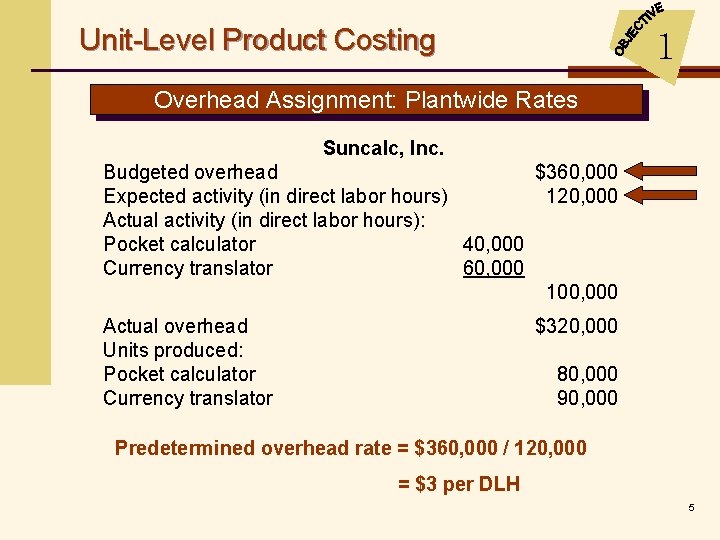 Unit-Level Product Costing

OBJECTIVE 1

Overhead Assignment: Plantwide Rates

Suncalc, Inc.

| | | |
|---|---|---|
| Budgeted overhead | | \$360,000 |
| Expected activity (in direct labor hours) | | 120,000 |
| Actual activity (in direct labor hours): | | |
| Pocket calculator | 40,000 | |
| Currency translator | 60,000 | |
| | | 100,000 |
| Actual overhead | | \$320,000 |
| Units produced: | | |
| Pocket calculator | | 80,000 |
| Currency translator | | 90,000 |

Predetermined overhead rate = \$360,000 / 120,000

= \$3 per DLH

5